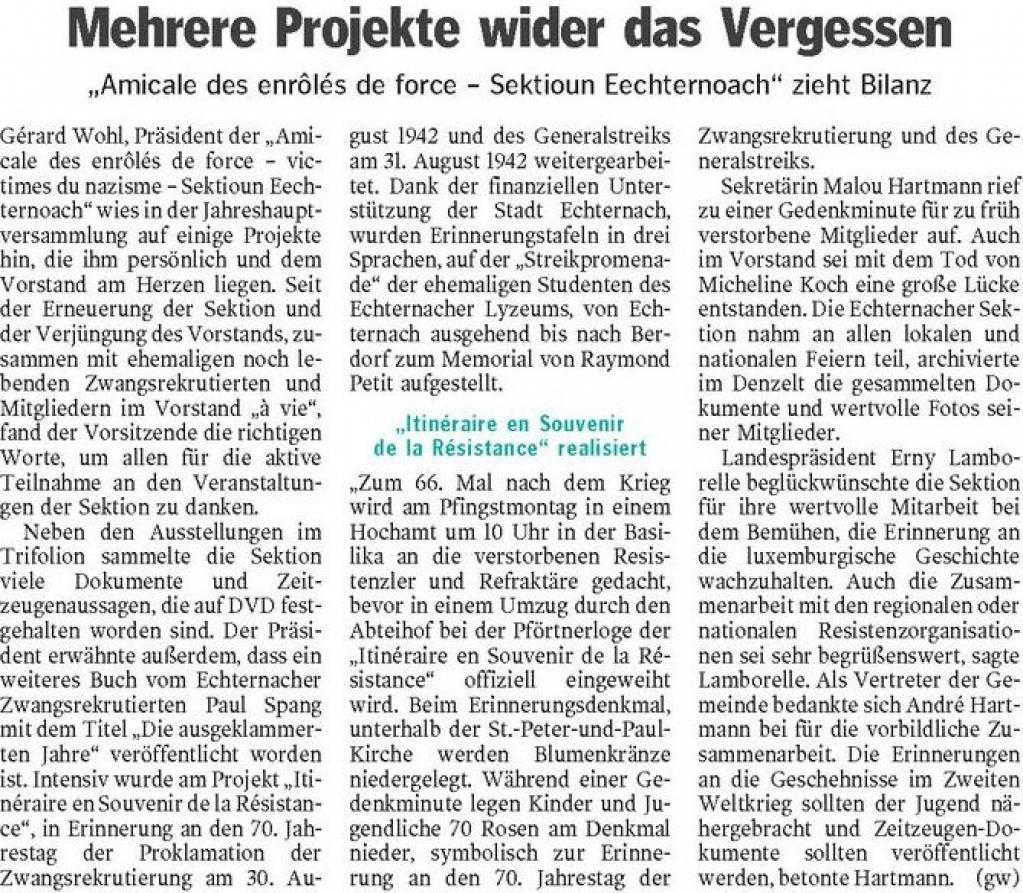 Mehrere Projekte wider das Vergessen

„Amicale des enrôlés de force – Sektioun Eechternoach" zieht Bilanz

Gérard Wohl, Präsident der „Amicale des enrôlés de force – victimes du nazisme – Sektioun Eechternoach" wies in der Jahreshauptversammlung auf einige Projekte hin, die ihm persönlich und dem Vorstand am Herzen liegen. Seit der Erneuerung der Sektion und der Verjüngung des Vorstands, zusammen mit ehemaligen noch lebenden Zwangsrekrutierten und Mitgliedern im Vorstand „à vie", fand der Vorsitzende die richtigen Worte, um allen für die aktive Teilnahme an den Veranstaltungen der Sektion zu danken.

Neben den Ausstellungen im Trifolion sammelte die Sektion viele Dokumente und Zeitzeugenaussagen, die auf DVD festgehalten worden sind. Der Präsident erwähnte außerdem, dass ein weiteres Buch vom Echternacher Zwangsrekrutierten Paul Spang mit dem Titel „Die ausgeklammerten Jahre" veröffentlicht worden ist. Intensiv wurde am Projekt „Itinéraire en Souvenir de la Résistance", in Erinnerung an den 70. Jahrestag der Proklamation der Zwangsrekrutierung am 30. August 1942 und des Generalstreiks am 31. August 1942 weitergearbeitet. Dank der finanziellen Unterstützung der Stadt Echternach, wurden Erinnerungstafeln in drei Sprachen, auf der „Streikpromenade" der ehemaligen Studenten des Echternacher Lyzeums, von Echternach ausgehend bis nach Berdorf zum Memorial von Raymond Petit aufgestellt.

„Itinéraire en Souvenir de la Résistance" realisiert

„Zum 66. Mal nach dem Krieg wird am Pfingstmontag in einem Hochamt um 10 Uhr in der Basilika an die verstorbenen Resistenzler und Refraktäre gedacht, bevor in einem Umzug durch den Abteihof bei der Pförtnerloge der „Itinéraire en Souvenir de la Résistance" offiziell eingeweiht wird. Beim Erinnerungsdenkmal, unterhalb der St.-Peter-und-Paul-Kirche werden Blumenkränze niedergelegt. Während einer Gedenkminute legen Kinder und Jugendliche 70 Rosen am Denkmal nieder, symbolisch zur Erinnerung an den 70. Jahrestag der Zwangsrekrutierung und des Generalstreiks.

Sekretärin Malou Hartmann rief zu einer Gedenkminute für zu früh verstorbene Mitglieder auf. Auch im Vorstand sei mit dem Tod von Micheline Koch eine große Lücke entstanden. Die Echternacher Sektion nahm an allen lokalen und nationalen Feiern teil, archivierte im Denzelt die gesammelten Dokumente und wertvolle Fotos seiner Mitglieder.

Landespräsident Erny Lamborelle beglückwünschte die Sektion für ihre wertvolle Mitarbeit bei dem Bemühen, die Erinnerung an die luxemburgische Geschichte wachzuhalten. Auch die Zusammenarbeit mit den regionalen oder nationalen Resistenzorganisationen sei sehr begrüßenswert, sagte Lamborelle. Als Vertreter der Gemeinde bedankte sich André Hartmann bei für die vorbildliche Zusammenarbeit. Die Erinnerungen an die Geschehnisse im Zweiten Weltkrieg sollten der Jugend nähergebracht und Zeitzeugen-Dokumente sollten veröffentlicht werden, betonte Hartmann. (gw)